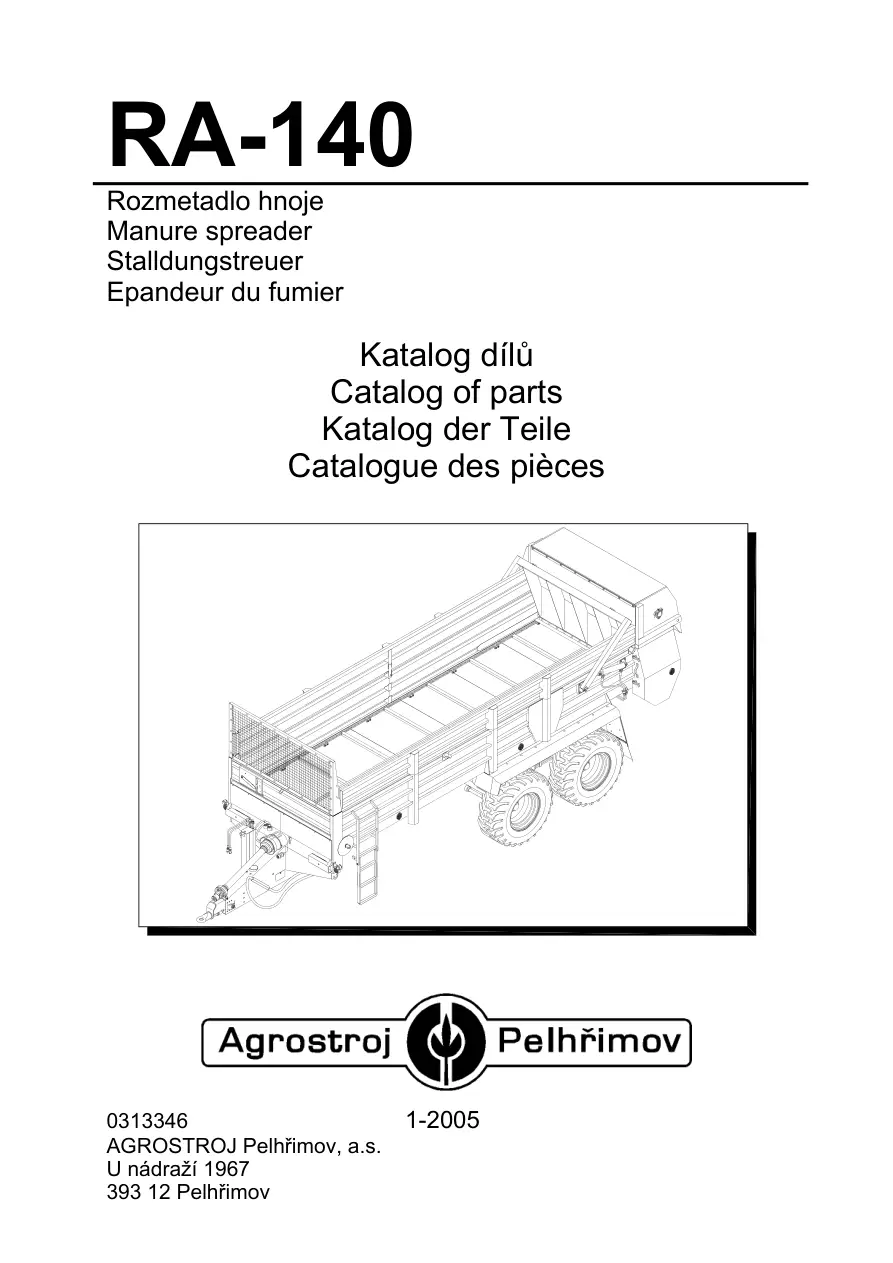 RA-140

Rozmetadlo hnoje
Manure spreader
Stalldungstreuer
Epandeur du fumier

Katalog dílů
Catalog of parts
Katalog der Teile
Catalogue des pièces

Agrostroj Pelhřimov

0313346 1-2005
AGROSTROJ Pelhřimov, a.s.
U nádraží 1967
393 12 Pelhřimov